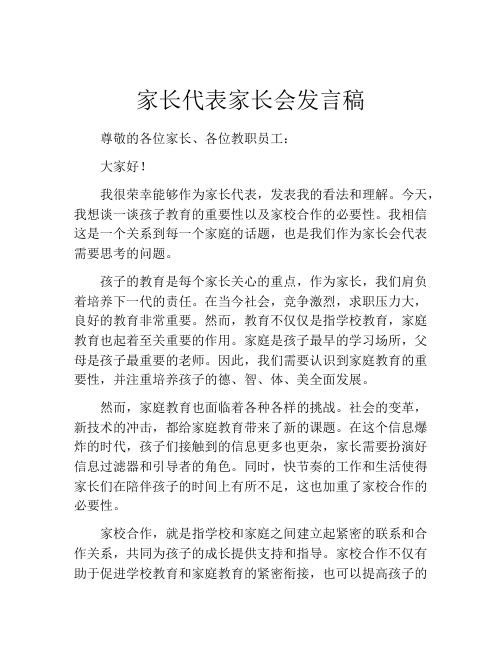 家长代表家长会发言稿

尊敬的各位家长、各位教职员工：

大家好！

我很荣幸能够作为家长代表，发表我的看法和理解。今天，我想谈一谈孩子教育的重要性以及家校合作的必要性。我相信这是一个关系到每一个家庭的话题，也是我们作为家长会代表需要思考的问题。

孩子的教育是每个家长关心的重点，作为家长，我们肩负着培养下一代的责任。在当今社会，竞争激烈，求职压力大，良好的教育非常重要。然而，教育不仅仅是指学校教育，家庭教育也起着至关重要的作用。家庭是孩子最早的学习场所，父母是孩子最重要的老师。因此，我们需要认识到家庭教育的重要性，并注重培养孩子的德、智、体、美全面发展。

然而，家庭教育也面临着各种各样的挑战。社会的变革，新技术的冲击，都给家庭教育带来了新的课题。在这个信息爆炸的时代，孩子们接触到的信息更多也更杂，家长需要扮演好信息过滤器和引导者的角色。同时，快节奏的工作和生活使得家长们在陪伴孩子的时间上有所不足，这也加重了家校合作的必要性。

家校合作，就是指学校和家庭之间建立起紧密的联系和合作关系，共同为孩子的成长提供支持和指导。家校合作不仅有助于促进学校教育和家庭教育的紧密衔接，也可以提高孩子的